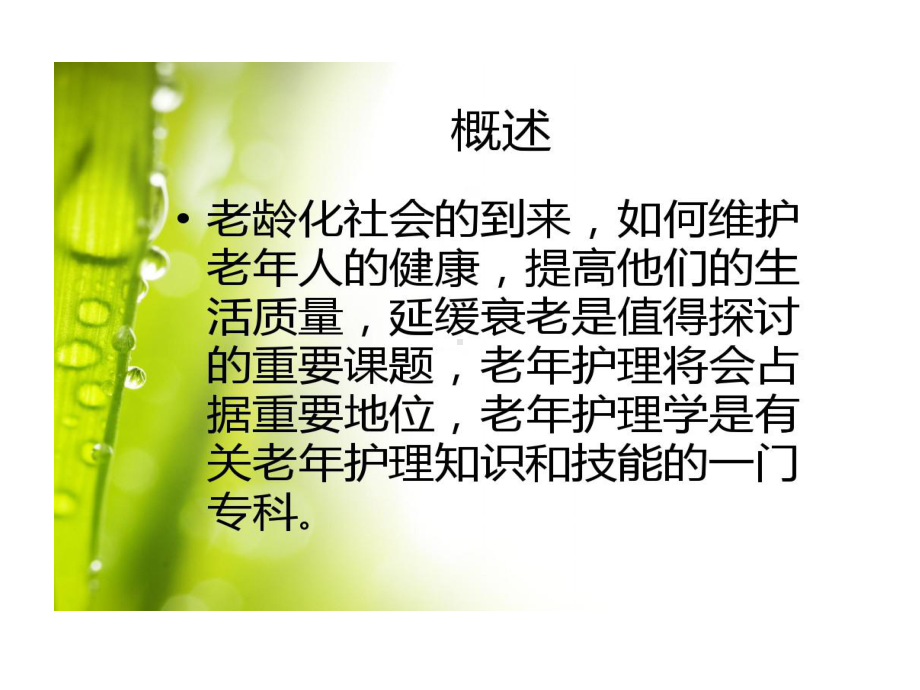 概述

• 老龄化社会的到来，如何维护老年人的健康，提高他们的生活质量，延缓衰老是值得探讨的重要课题，老年护理将会占据重要地位，老年护理学是有关老年护理知识和技能的一门专科。